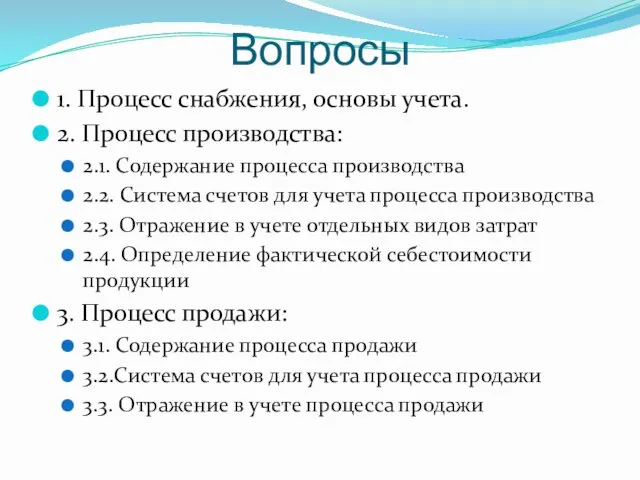 Вопросы

1. Процесс снабжения, основы учета.
2. Процесс производства:
2.1. Содержание процесса производства
2.2. Система счетов для учета процесса производства
2.3. Отражение в учете отдельных видов затрат
2.4. Определение фактической себестоимости продукции
3. Процесс продажи:
3.1. Содержание процесса продажи
3.2.Система счетов для учета процесса продажи
3.3. Отражение в учете процесса продажи